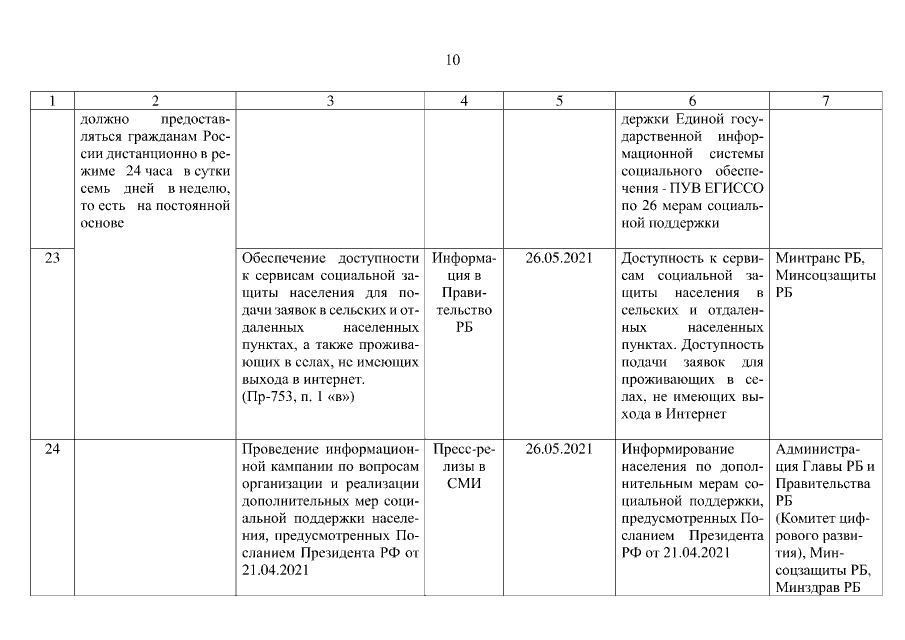 10

| 1 | 2 | 3 | 4 | 5 | 6 | 7 |
|---|---|---|---|---|---|---|
| | должно предоставляться гражданам России дистанционно в режиме 24 часа в сутки семь дней в неделю, то есть на постоянной основе | | | | держки Единой государственной информационной системы социального обеспечения - ПУВ ЕГИССО по 26 мерам социальной поддержки | |
| 23 | | Обеспечение доступности к сервисам социальной защиты населения для подачи заявок в сельских и отдаленных населенных пунктах, а также проживающих в селах, не имеющих выхода в интернет. (Пр-753, п. 1 «в») | Информация в Правительство РБ | 26.05.2021 | Доступность к сервисам социальной защиты населения в сельских и отдаленных населенных пунктах. Доступность подачи заявок для проживающих в селах, не имеющих выхода в Интернет | Минтранс РБ, Минсоцзащиты РБ |
| 24 | | Проведение информационной кампании по вопросам организации и реализации дополнительных мер социальной поддержки населения, предусмотренных Посланием Президента РФ от 21.04.2021 | Пресс-релизы в СМИ | 26.05.2021 | Информирование населения по дополнительным мерам социальной поддержки, предусмотренных Посланием Президента РФ от 21.04.2021 | Администрация Главы РБ и Правительства РБ (Комитет цифрового развития), Минсоцзащиты РБ, Минздрав РБ |